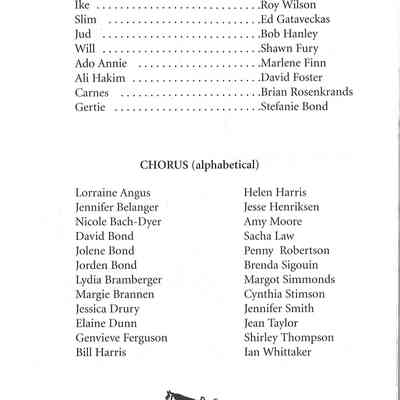 Ike ..........................Roy Wilson
Slim ..........................Ed Gataveckas
Jud ..........................Bob Hanley
Will ..........................Shawn Fury
Ado Annie ..........................Marlene Finn
Ali Hakim ..........................David Foster
Carnes ..........................Brian Rosenkrands
Gertie ..........................Stefanie Bond

CHORUS (alphabetical)

Lorraine Angus
Jennifer Belanger
Nicole Bach-Dyer
David Bond
Jolene Bond
Jorden Bond
Lydia Bramberger
Margie Brannen
Jessica Drury
Elaine Dunn
Genvieve Ferguson
Bill Harris

Helen Harris
Jesse Henriksen
Amy Moore
Sacha Law
Penny Robertson
Brenda Sigouin
Margot Simmonds
Cynthia Stimson
Jennifer Smith
Jean Taylor
Shirley Thompson
Ian Whittaker